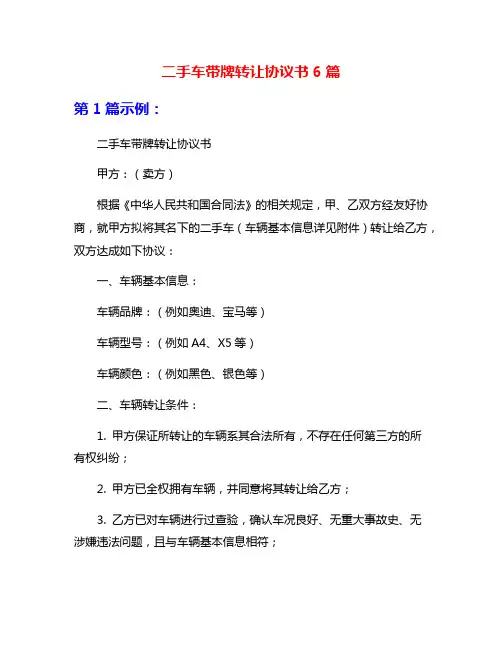 二手车带牌转让协议书 6 篇

第 1 篇示例：

二手车带牌转让协议书

甲方：（卖方）

根据《中华人民共和国合同法》的相关规定，甲、乙双方经友好协商，就甲方拟将其名下的二手车（车辆基本信息详见附件）转让给乙方，双方达成如下协议：

一、车辆基本信息：

车辆品牌：（例如奥迪、宝马等）

车辆型号：（例如 A4、X5 等）

车辆颜色：（例如黑色、银色等）

二、车辆转让条件：

1. 甲方保证所转让的车辆系其合法所有，不存在任何第三方的所有权纠纷；

2. 甲方已全权拥有车辆，并同意将其转让给乙方；

3. 乙方已对车辆进行过查验，确认车况良好、无重大事故史、无涉嫌违法问题，且与车辆基本信息相符；